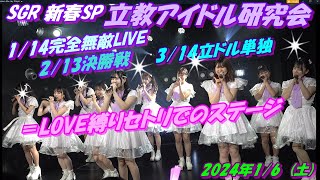 SGR 新春SP 立教アイドル研究会

1/14完全無敵LIVE

2/13決勝戦

3/14立ドル単独

=LOVE縛りセトリでのステージ

2024年1/6（土）